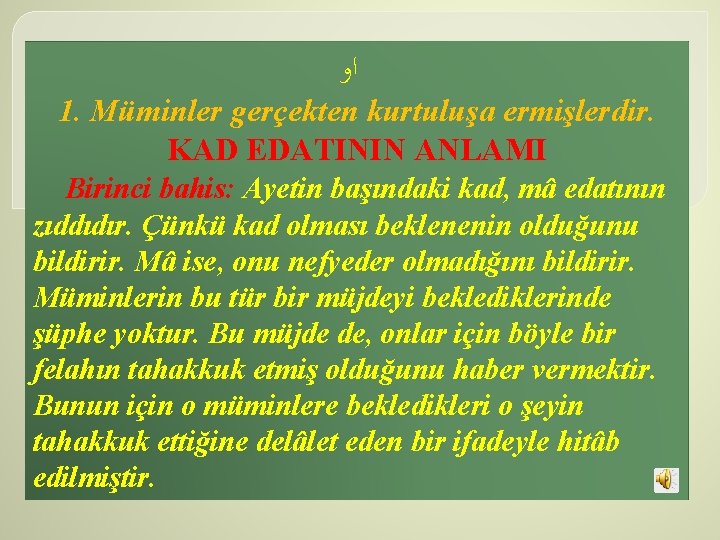 او

1. Müminler gerçekten kurtuluşa ermişlerdir.

KAD EDATININ ANLAMI

Birinci bahis: Ayetin başındaki kad, mâ edatının zıddıdır. Çünkü kad olması beklenenin olduğunu bildirir. Mâ ise, onu nefyeder olmadığını bildirir. Müminlerin bu tür bir müjdeyi beklediklerinde şüphe yoktur. Bu müjde de, onlar için böyle bir felahın tahakkuk etmiş olduğunu haber vermektir. Bunun için o müminlere bekledikleri o şeyin tahakkuk ettiğine delâlet eden bir ifadeyle hitâb edilmiştir.